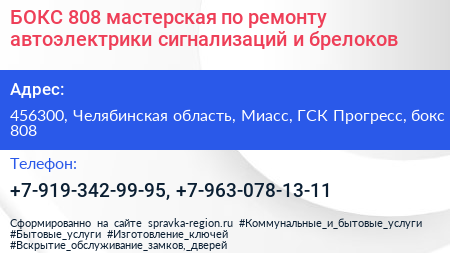 БОКС 808 мастерская по ремонту автоэлектрики сигнализаций и брелоков

Адрес:

456300, Челябинская область, Миасс, ГСК Прогресс, бокс 808

Телефон:

+7-919-342-99-95, +7-963-078-13-11

Сформированно на сайте spravka-region.ru #Коммунальные_и_бытовые_услуги #Бытовые_услуги #Изготовление_ключей #Вскрытие_обслуживание_замков,_дверей